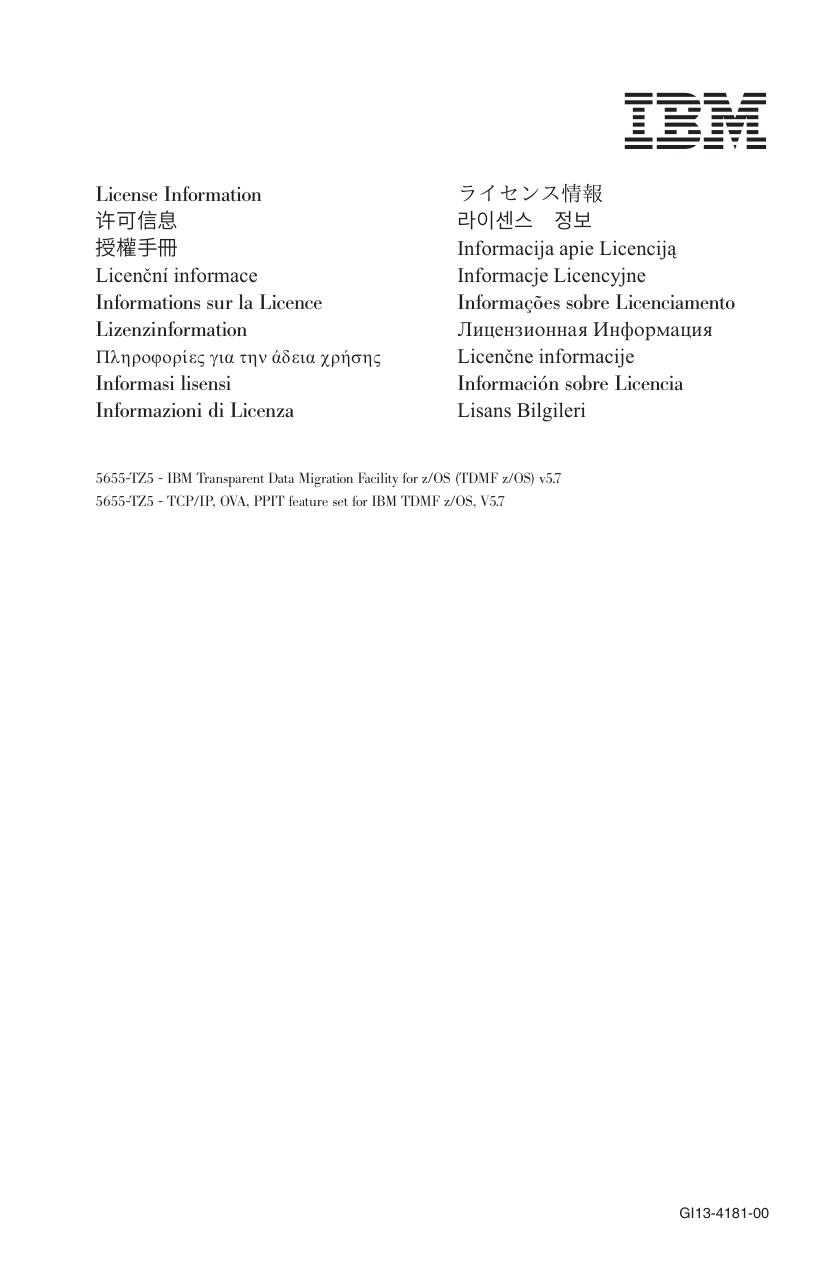 IBM

License Information
许可信息
授權手冊
Licenční informace
Informations sur la Licence
Lizenzinformation
Πληροφορίες για την άδεια χρήσης
Informasi lisensi
Informazioni di Licenza

ライセンス情報
라이센스 정보
Informacija apie Licenciją
Informacje Licencyjne
Informações sobre Licenciamento
Лицензионная Информация
Licenčne informacije
Información sobre Licencia
Lisans Bilgileri

5655-TZ5 - IBM Transparent Data Migration Facility for z/OS (TDMF z/OS) v5.7
5655-TZ5 - TCP/IP, OVA, PPIT feature set for IBM TDMF z/OS, V5.7

GI13-4181-00